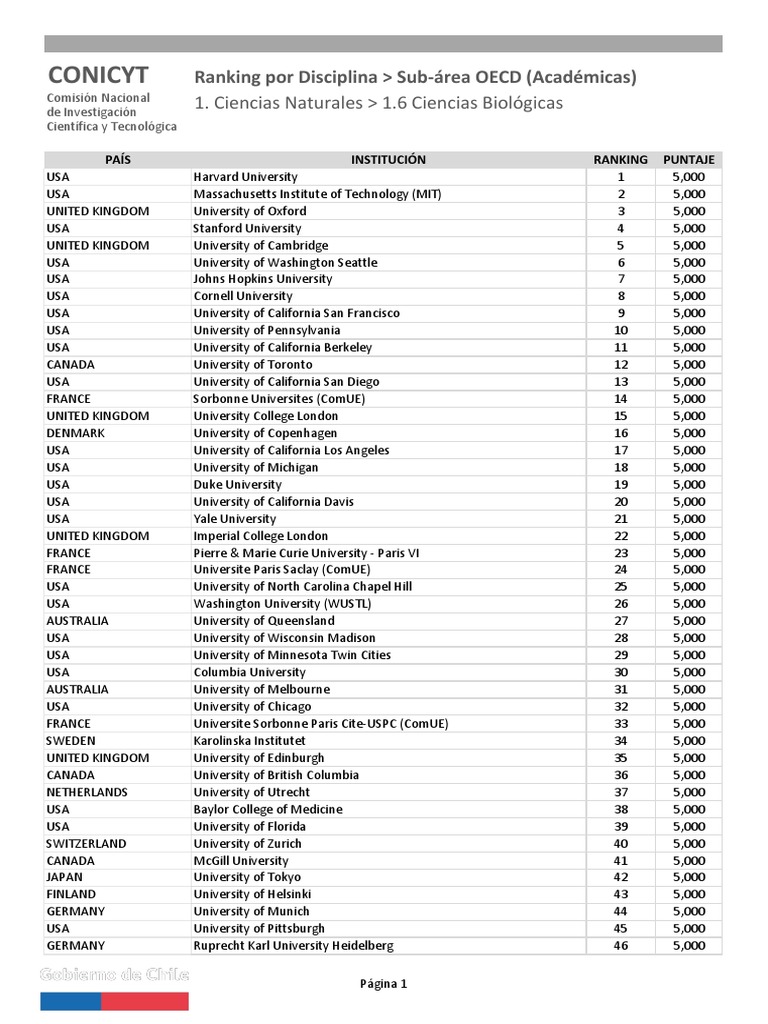 CONICYT
Comisión Nacional de Investigación Científica y Tecnológica

Ranking por Disciplina > Sub-área OECD (Académicas)
1. Ciencias Naturales > 1.6 Ciencias Biológicas

| PAÍS | INSTITUCIÓN | RANKING | PUNTAJE |
|---|---|---|---|
| USA | Harvard University | 1 | 5,000 |
| USA | Massachusetts Institute of Technology (MIT) | 2 | 5,000 |
| UNITED KINGDOM | University of Oxford | 3 | 5,000 |
| USA | Stanford University | 4 | 5,000 |
| UNITED KINGDOM | University of Cambridge | 5 | 5,000 |
| USA | University of Washington Seattle | 6 | 5,000 |
| USA | Johns Hopkins University | 7 | 5,000 |
| USA | Cornell University | 8 | 5,000 |
| USA | University of California San Francisco | 9 | 5,000 |
| USA | University of Pennsylvania | 10 | 5,000 |
| USA | University of California Berkeley | 11 | 5,000 |
| CANADA | University of Toronto | 12 | 5,000 |
| USA | University of California San Diego | 13 | 5,000 |
| FRANCE | Sorbonne Universites (ComUE) | 14 | 5,000 |
| UNITED KINGDOM | University College London | 15 | 5,000 |
| DENMARK | University of Copenhagen | 16 | 5,000 |
| USA | University of California Los Angeles | 17 | 5,000 |
| USA | University of Michigan | 18 | 5,000 |
| USA | Duke University | 19 | 5,000 |
| USA | University of California Davis | 20 | 5,000 |
| USA | Yale University | 21 | 5,000 |
| UNITED KINGDOM | Imperial College London | 22 | 5,000 |
| FRANCE | Pierre & Marie Curie University - Paris VI | 23 | 5,000 |
| FRANCE | Universite Paris Saclay (ComUE) | 24 | 5,000 |
| USA | University of North Carolina Chapel Hill | 25 | 5,000 |
| USA | Washington University (WUSTL) | 26 | 5,000 |
| AUSTRALIA | University of Queensland | 27 | 5,000 |
| USA | University of Wisconsin Madison | 28 | 5,000 |
| USA | University of Minnesota Twin Cities | 29 | 5,000 |
| USA | Columbia University | 30 | 5,000 |
| AUSTRALIA | University of Melbourne | 31 | 5,000 |
| USA | University of Chicago | 32 | 5,000 |
| FRANCE | Universite Sorbonne Paris Cite-USPC (ComUE) | 33 | 5,000 |
| SWEDEN | Karolinska Institutet | 34 | 5,000 |
| UNITED KINGDOM | University of Edinburgh | 35 | 5,000 |
| CANADA | University of British Columbia | 36 | 5,000 |
| NETHERLANDS | University of Utrecht | 37 | 5,000 |
| USA | Baylor College of Medicine | 38 | 5,000 |
| USA | University of Florida | 39 | 5,000 |
| SWITZERLAND | University of Zurich | 40 | 5,000 |
| CANADA | McGill University | 41 | 5,000 |
| JAPAN | University of Tokyo | 42 | 5,000 |
| FINLAND | University of Helsinki | 43 | 5,000 |
| GERMANY | University of Munich | 44 | 5,000 |
| USA | University of Pittsburgh | 45 | 5,000 |
| GERMANY | Ruprecht Karl University Heidelberg | 46 | 5,000 |

Gobierno de Chile

Página 1